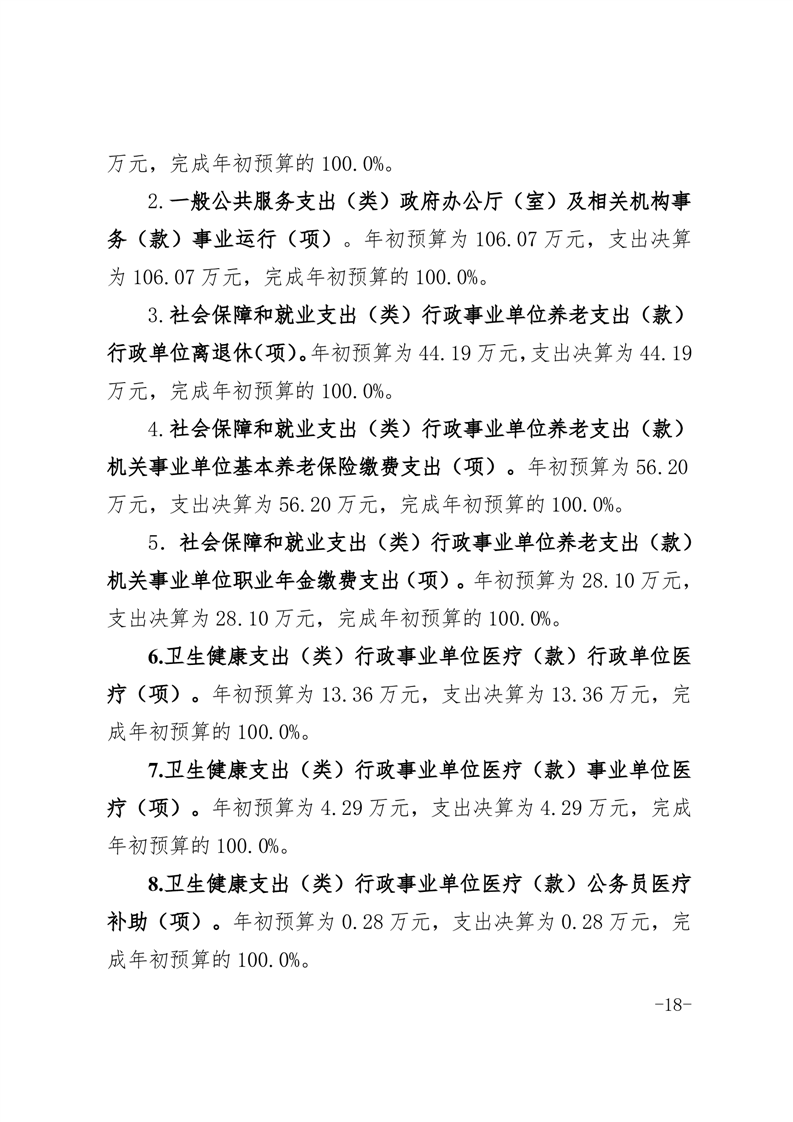 万元，完成年初预算的 100.0%。

2.一般公共服务支出（类）政府办公厅（室）及相关机构事务（款）事业运行（项）。年初预算为 106.07 万元，支出决算为 106.07 万元，完成年初预算的 100.0%。

3.社会保障和就业支出（类）行政事业单位养老支出（款）行政单位离退休(项)。年初预算为 44.19 万元，支出决算为 44.19 万元，完成年初预算的 100.0%。

4.社会保障和就业支出（类）行政事业单位养老支出（款）机关事业单位基本养老保险缴费支出（项）。年初预算为 56.20 万元，支出决算为 56.20 万元，完成年初预算的 100.0%。

5. 社会保障和就业支出（类）行政事业单位养老支出（款）机关事业单位职业年金缴费支出（项）。年初预算为 28.10 万元，支出决算为 28.10 万元，完成年初预算的 100.0%。

6.卫生健康支出（类）行政事业单位医疗（款）行政单位医疗（项）。年初预算为 13.36 万元，支出决算为 13.36 万元，完成年初预算的 100.0%。

7.卫生健康支出（类）行政事业单位医疗（款）事业单位医疗（项）。年初预算为 4.29 万元，支出决算为 4.29 万元，完成年初预算的 100.0%。

8.卫生健康支出（类）行政事业单位医疗（款）公务员医疗补助（项）。年初预算为 0.28 万元，支出决算为 0.28 万元，完成年初预算的 100.0%。

-18-